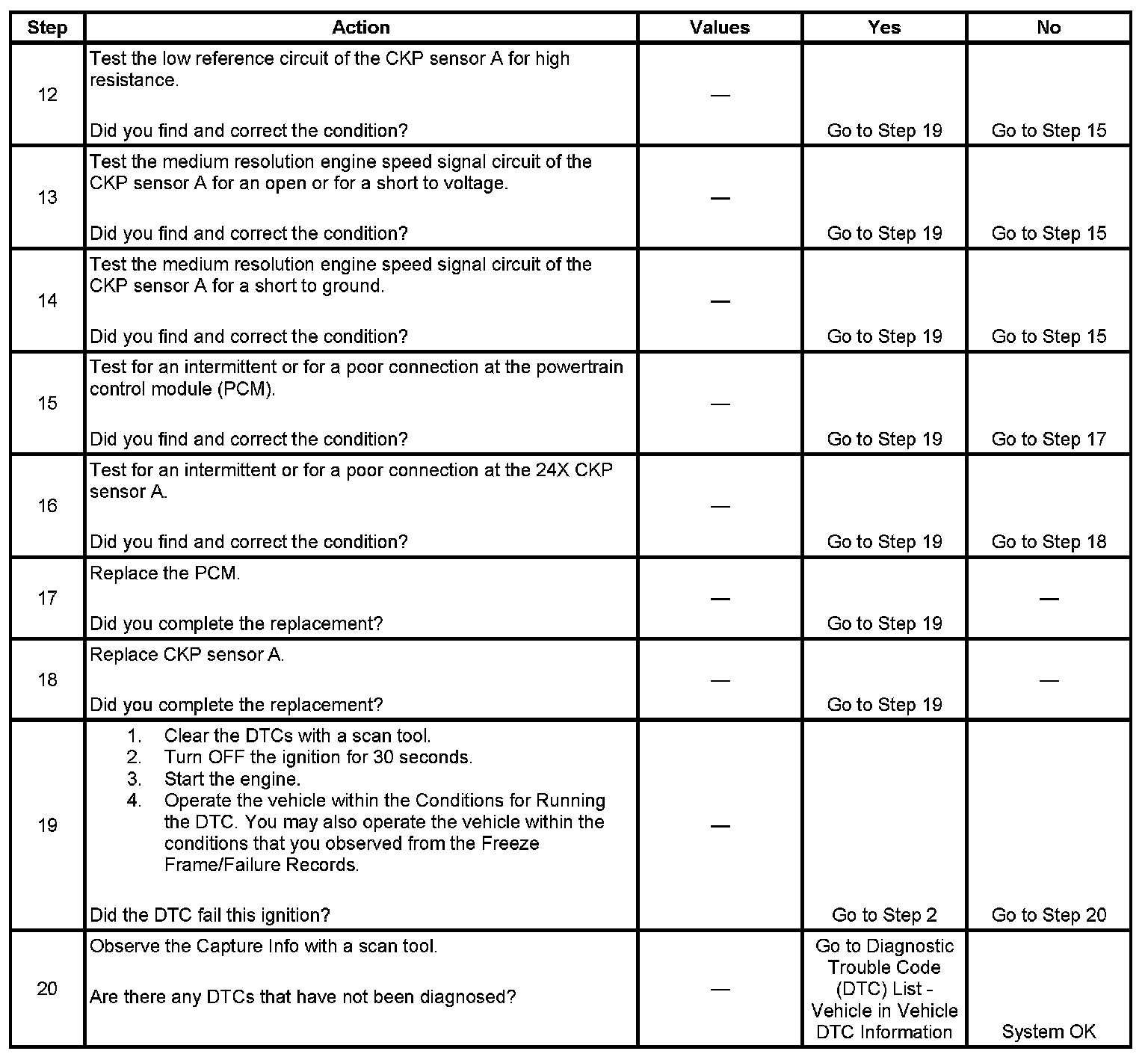 | Step | Action | Values | Yes | No |
|---|---|---|---|---|
| 12 | Test the low reference circuit of the CKP sensor A for high resistance. Did you find and correct the condition? | — | Go to Step 19 | Go to Step 15 |
| 13 | Test the medium resolution engine speed signal circuit of the CKP sensor A for an open or for a short to voltage. Did you find and correct the condition? | — | Go to Step 19 | Go to Step 15 |
| 14 | Test the medium resolution engine speed signal circuit of the CKP sensor A for a short to ground. Did you find and correct the condition? | — | Go to Step 19 | Go to Step 15 |
| 15 | Test for an intermittent or for a poor connection at the powertrain control module (PCM). Did you find and correct the condition? | — | Go to Step 19 | Go to Step 17 |
| 16 | Test for an intermittent or for a poor connection at the 24X CKP sensor A. Did you find and correct the condition? | — | Go to Step 19 | Go to Step 18 |
| 17 | Replace the PCM. Did you complete the replacement? | — | Go to Step 19 | — |
| 18 | Replace CKP sensor A. Did you complete the replacement? | — | Go to Step 19 | — |
| 19 | 1. Clear the DTCs with a scan tool. 2. Turn OFF the ignition for 30 seconds. 3. Start the engine. 4. Operate the vehicle within the Conditions for Running the DTC. You may also operate the vehicle within the conditions that you observed from the Freeze Frame/Failure Records. Did the DTC fail this ignition? | — | Go to Step 2 | Go to Step 20 |
| 20 | Observe the Capture Info with a scan tool. Are there any DTCs that have not been diagnosed? | — | Go to Diagnostic Trouble Code (DTC) List - Vehicle in Vehicle DTC Information | System OK |